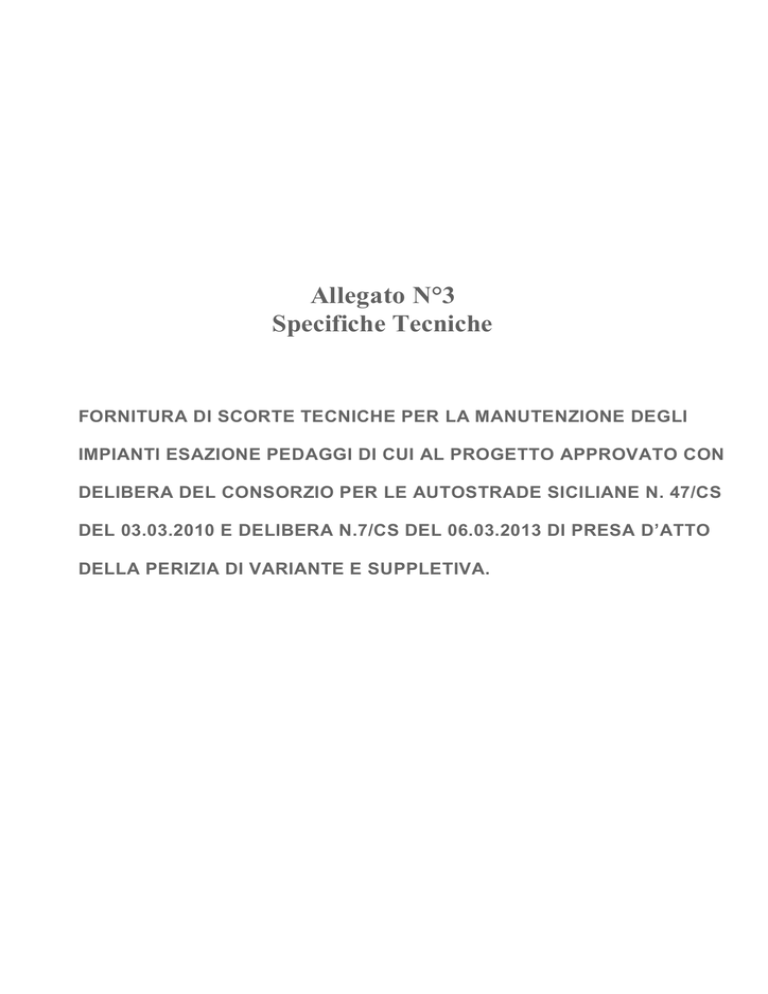 Allegato N°3
Specifiche Tecniche

FORNITURA DI SCORTE TECNICHE PER LA MANUTENZIONE DEGLI IMPIANTI ESAZIONE PEDAGGI DI CUI AL PROGETTO APPROVATO CON DELIBERA DEL CONSORZIO PER LE AUTOSTRADE SICILIANE N. 47/CS DEL 03.03.2010 E DELIBERA N.7/CS DEL 06.03.2013 DI PRESA D'ATTO DELLA PERIZIA DI VARIANTE E SUPPLETIVA.